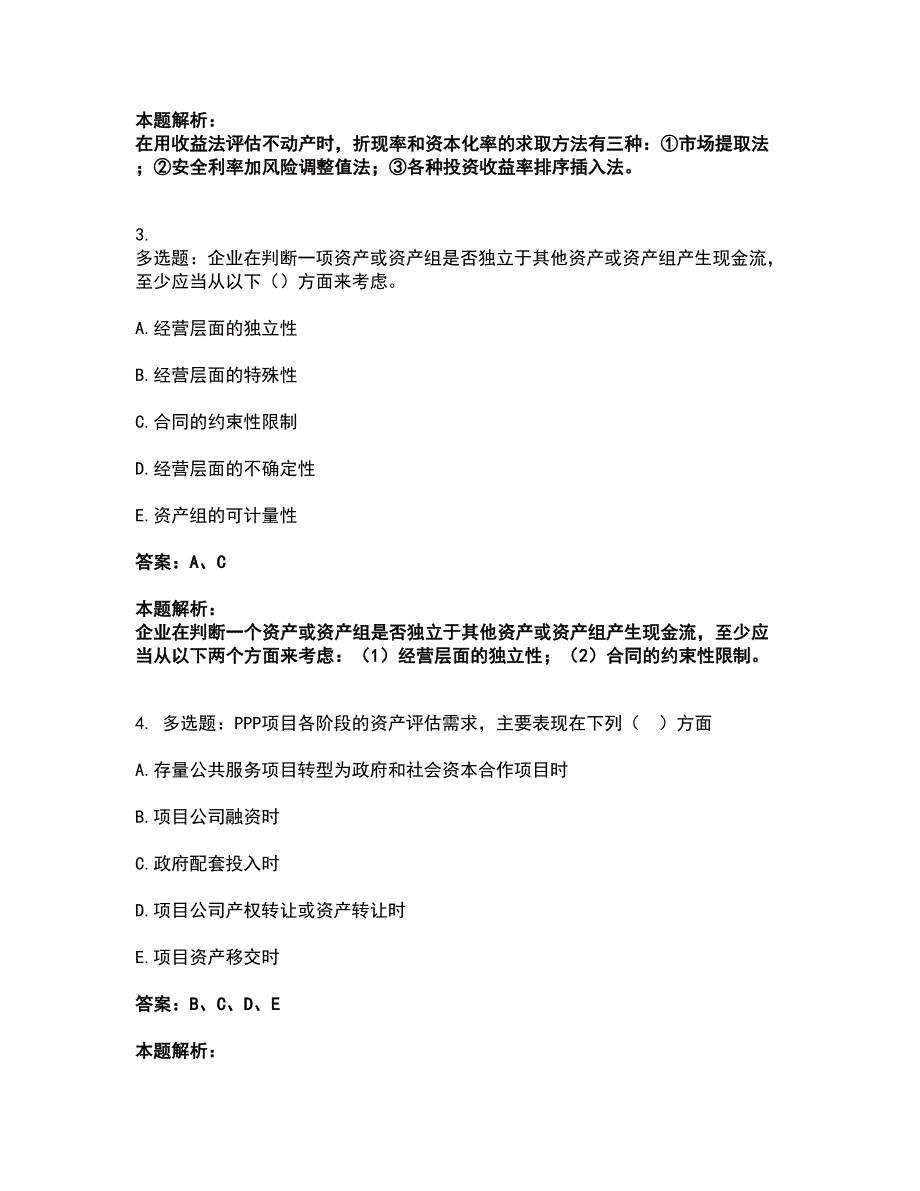 本题解析：
在用收益法评估不动产时，折现率和资本化率的求取方法有三种：①市场提取法；②安全利率加风险调整值法；③各种投资收益率排序插入法。

3.
多选题：企业在判断一项资产或资产组是否独立于其他资产或资产组产生现金流，至少应当从以下（）方面来考虑。

A.经营层面的独立性

B.经营层面的特殊性

C.合同的约束性限制

D.经营层面的不确定性

E.资产组的可计量性

答案：A、C

本题解析：
企业在判断一个资产或资产组是否独立于其他资产或资产组产生现金流，至少应当从以下两个方面来考虑：（1）经营层面的独立性；（2）合同的约束性限制。

4. 多选题：PPP项目各阶段的资产评估需求，主要表现在下列（ ）方面

A.存量公共服务项目转型为政府和社会资本合作项目时

B.项目公司融资时

C.政府配套投入时

D.项目公司产权转让或资产转让时

E.项目资产移交时

答案：B、C、D、E

本题解析：